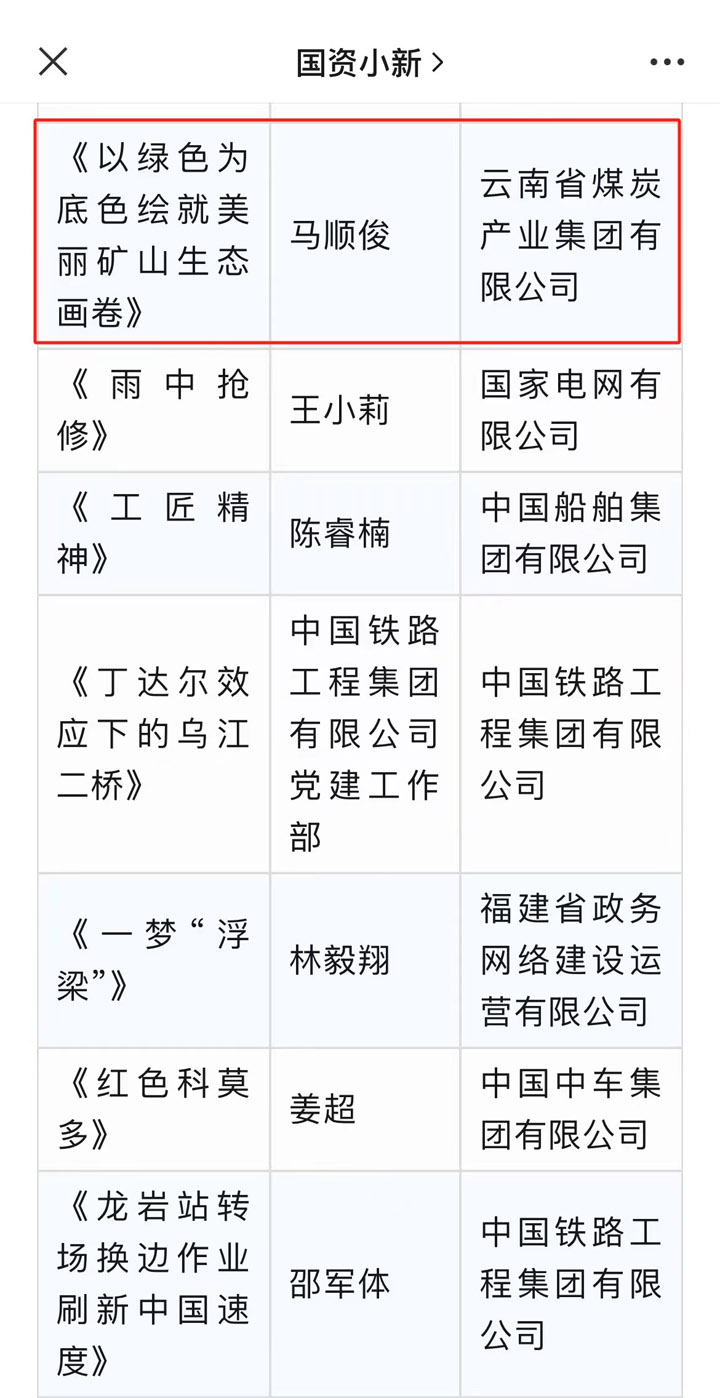 国资小新 >

| | | |
|---|---|---|
| 《以绿色为底色绘就美丽矿山生态画卷》 | 马顺俊 | 云南省煤炭产业集团有限公司 |
| 《雨中抢修》 | 王小莉 | 国家电网有限公司 |
| 《工匠精神》 | 陈睿楠 | 中国船舶集团有限公司 |
| 《丁达尔效应下的乌江二桥》 | 中国铁路工程集团有限公司党建工作部 | 中国铁路工程集团有限公司 |
| 《一梦“浮梁”》 | 林毅翔 | 福建省政务网络建设运营有限公司 |
| 《红色科莫多》 | 姜超 | 中国中车集团有限公司 |
| 《龙岩站转场换边作业刷新中国速度》 | 邵军体 | 中国铁路工程集团有限公司 |